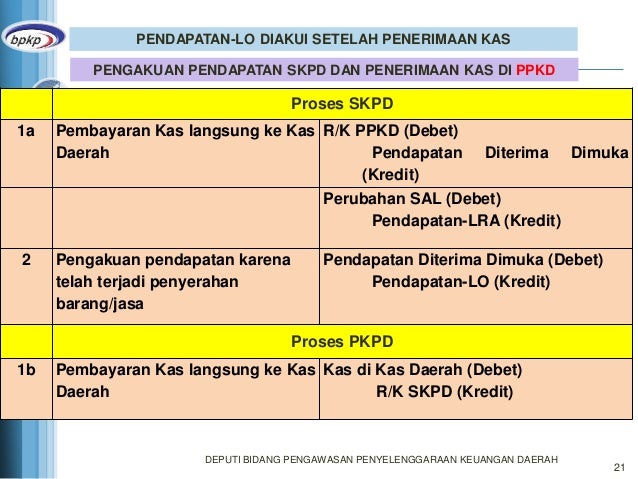 bpkp

PENDAPATAN-LO DIAKUI SETELAH PENERIMAAN KAS

PENGAKUAN PENDAPATAN SKPD DAN PENERIMAAN KAS DI PPKD

| | Proses SKPD | |
|---|---|---|
| 1a | Pembayaran Kas langsung ke Kas Daerah | R/K PPKD (Debet) Pendapatan Diterima Dimuka (Kredit) |
| | | Perubahan SAL (Debet) Pendapatan-LRA (Kredit) |
| 2 | Pengakuan pendapatan karena telah terjadi penyerahan barang/jasa | Pendapatan Diterima Dimuka (Debet) Pendapatan-LO (Kredit) |
| | Proses PKPD | |
| 1b | Pembayaran Kas langsung ke Kas Daerah | Kas di Kas Daerah (Debet) R/K SKPD (Kredit) |

DEPUTI BIDANG PENGAWASAN PENYELENGGARAAN KEUANGAN DAERAH

21